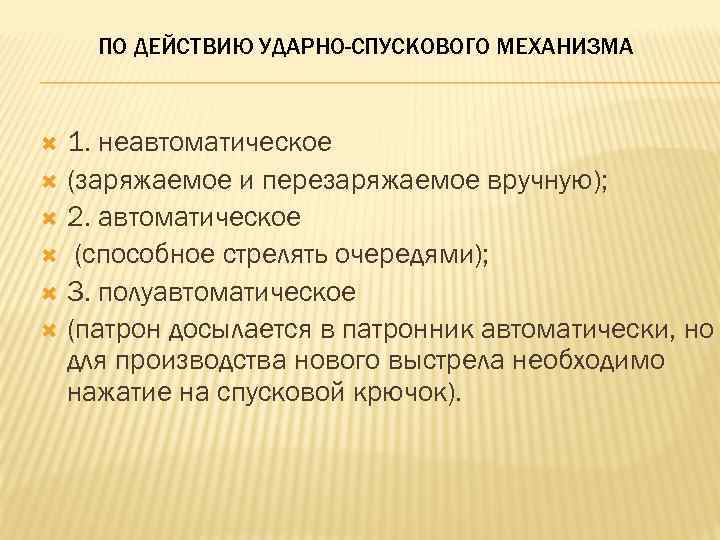 ПО ДЕЙСТВИЮ УДАРНО-СПУСКОВОГО МЕХАНИЗМА

1. неавтоматическое

(заряжаемое и перезаряжаемое вручную);

2. автоматическое

(способное стрелять очередями);

3. полуавтоматическое

(патрон досылается в патронник автоматически, но для производства нового выстрела необходимо нажатие на спусковой крючок).